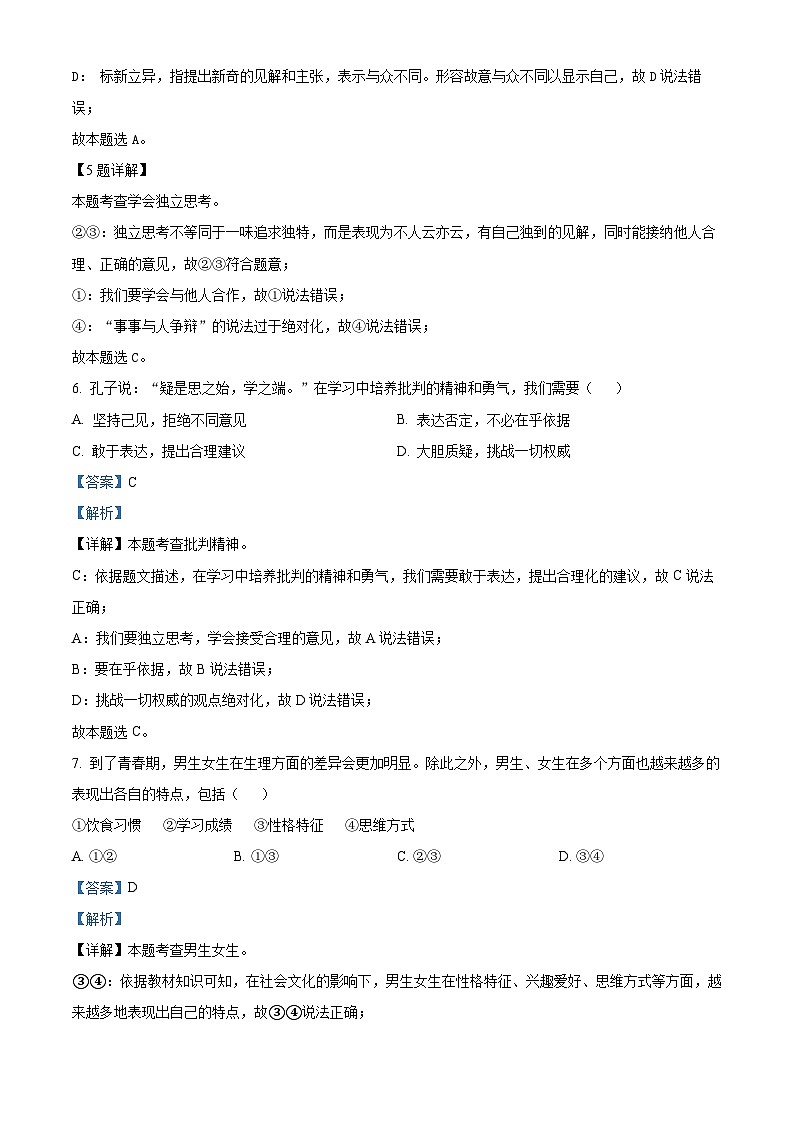 D：标新立异，指提出新奇的见解和主张，表示与众不同。形容故意与众不同以显示自己，故D说法错误；

故本题选A。

【5题详解】

本题考查学会独立思考。

②③：独立思考不等同于一味追求独特，而是表现为不人云亦云，有自己独到的见解，同时能接纳他人合理、正确的意见，故②③符合题意；

①：我们要学会与他人合作，故①说法错误；

④：“事事与人争辩”的说法过于绝对化，故④说法错误；

故本题选C。

6. 孔子说：“疑是思之始，学之端。”在学习中培养批判的精神和勇气，我们需要（　）

A. 坚持己见，拒绝不同意见

B. 表达否定，不必在乎依据

C. 敢于表达，提出合理建议

D. 大胆质疑，挑战一切权威

【答案】C

【解析】

【详解】本题考查批判精神。

C：依据题文描述，在学习中培养批判的精神和勇气，我们需要敢于表达，提出合理化的建议，故C说法正确；

A：我们要独立思考，学会接受合理的意见，故A说法错误；

B：要在乎依据，故B说法错误；

D：挑战一切权威的观点绝对化，故D说法错误；

故本题选C。

7. 到了青春期，男生女生在生理方面的差异会更加明显。除此之外，男生、女生在多个方面也越来越多的表现出各自的特点，包括（　）

①饮食习惯　②学习成绩　③性格特征　④思维方式

A. ①②

B. ①③

C. ②③

D. ③④

【答案】D

【解析】

【详解】本题考查男生女生。

③④：依据教材知识可知，在社会文化的影响下，男生女生在性格特征、兴趣爱好、思维方式等方面，越来越多地表现出自己的特点，故③④说法正确；